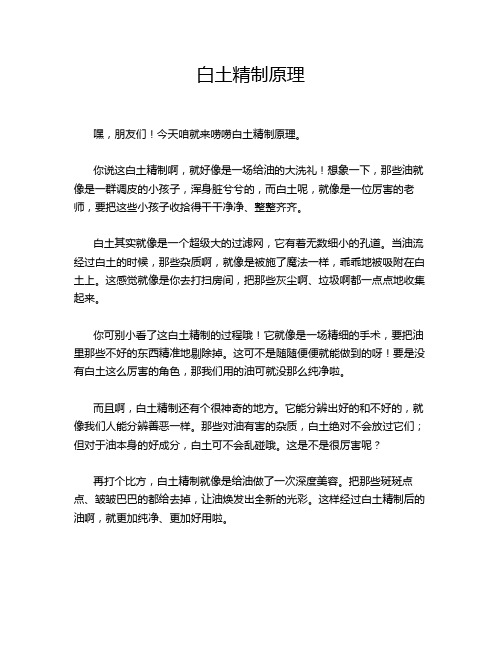 白土精制原理

嘿，朋友们！今天咱就来唠唠白土精制原理。

你说这白土精制啊，就好像是一场给油的大洗礼！想象一下，那些油就像是一群调皮的小孩子，浑身脏兮兮的，而白土呢，就像是一位厉害的老师，要把这些小孩子收拾得干干净净、整整齐齐。

白土其实就像是一个超级大的过滤网，它有着无数细小的孔道。当油流经过白土的时候，那些杂质啊，就像是被施了魔法一样，乖乖地被吸附在白土上。这感觉就像是你去打扫房间，把那些灰尘啊、垃圾啊都一点点地收集起来。

你可别小看了这白土精制的过程哦！它就像是一场精细的手术，要把油里那些不好的东西精准地剔除掉。这可不是随随便便就能做到的呀！要是没有白土这么厉害的角色，那我们用的油可就没那么纯净啦。

而且啊，白土精制还有个很神奇的地方。它能分辨出好的和不好的，就像我们人能分辨善恶一样。那些对油有害的杂质，白土绝对不会放过它们；但对于油本身的好成分，白土可不会乱碰哦。这是不是很厉害呢？

再打个比方，白土精制就像是给油做了一次深度美容。把那些斑斑点点、皱皱巴巴的都给去掉，让油焕发出全新的光彩。这样经过白土精制后的油啊，就更加纯净、更加好用啦。